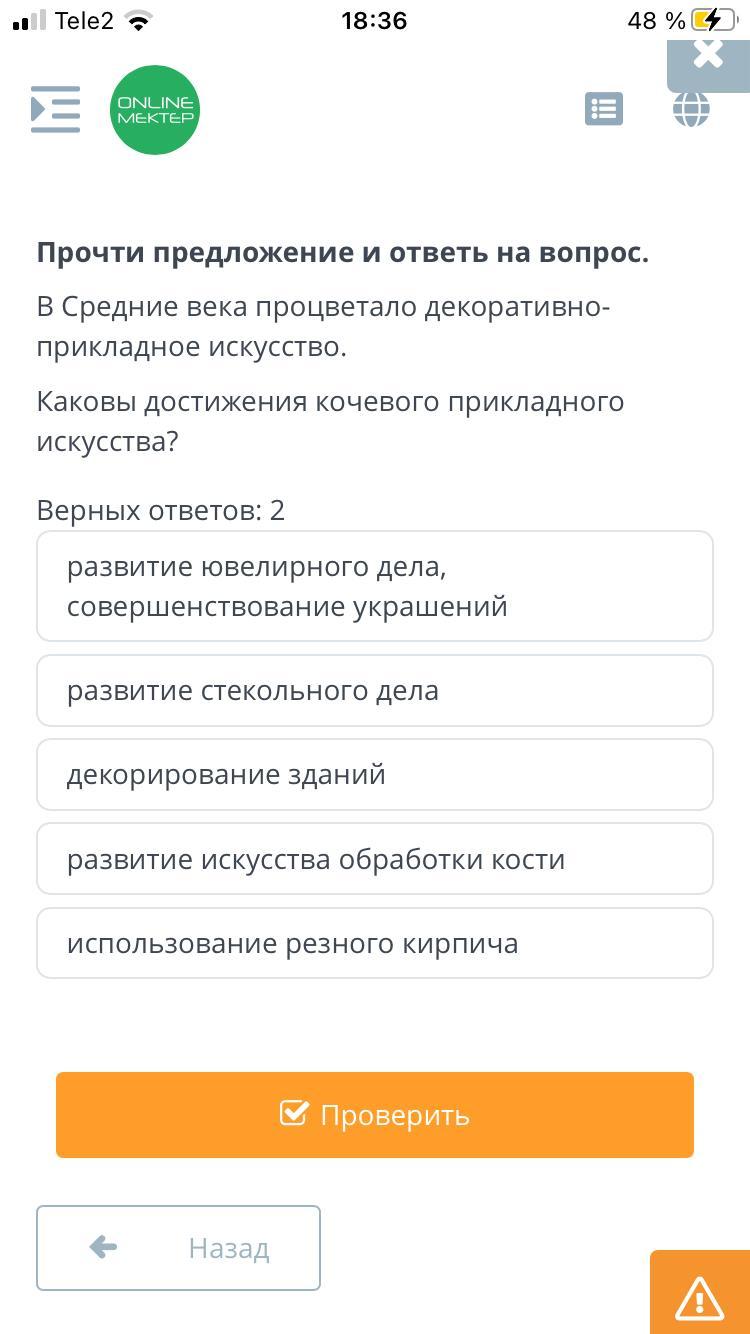 Tele2 18:36 48 %

ONLINE MEKTEP

Прочти предложение и ответь на вопрос.

В Средние века процветало декоративно-прикладное искусство.

Каковы достижения кочевого прикладного искусства?

Верных ответов: 2

развитие ювелирного дела, совершенствование украшений

развитие стекольного дела

декорирование зданий

развитие искусства обработки кости

использование резного кирпича

Проверить

Назад